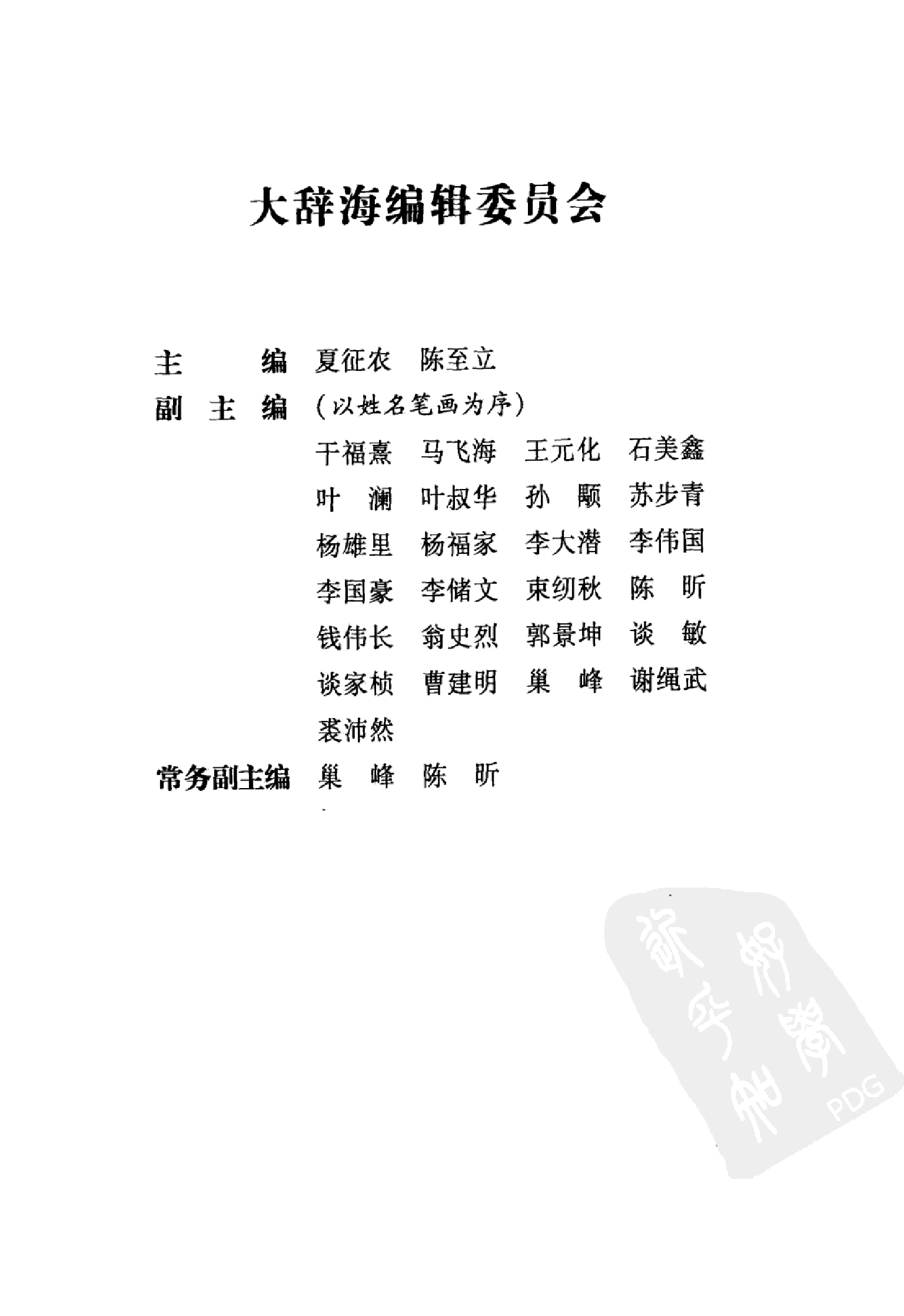 大辞海编辑委员会

主　　编　夏征农　陈至立

副 主 编　（以姓名笔画为序）

于福熹　马飞海　王元化　石美鑫
叶　澜　叶叔华　孙　颙　苏步青
杨雄里　杨福家　李大潜　李伟国
李国豪　李储文　束纫秋　陈　昕
钱伟长　翁史烈　郭景坤　谈　敏
谈家桢　曹建明　巢　峰　谢绳武
裘沛然

常务副主编　巢　峰　陈　昕

PDG